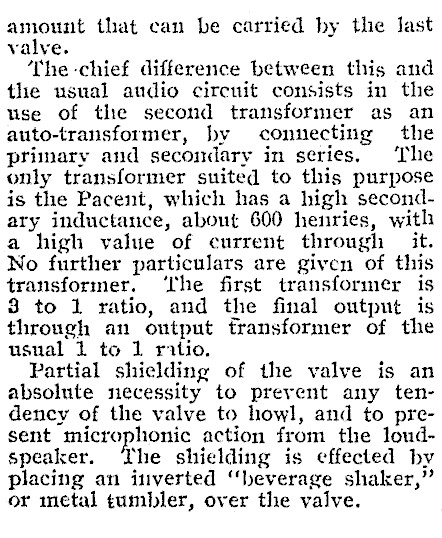 amount that can be carried by the last valve.

The chief difference between this and the usual audio circuit consists in the use of the second transformer as an auto-transformer, by connecting the primary and secondary in series. The only transformer suited to this purpose is the Pacent, which has a high secondary inductance, about 600 henries, with a high value of current through it. No further particulars are given of this transformer. The first transformer is 3 to 1 ratio, and the final output is through an output transformer of the usual 1 to 1 ratio.

Partial shielding of the valve is an absolute necessity to prevent any tendency of the valve to howl, and to present microphonic action from the loudspeaker. The shielding is effected by placing an inverted "beverage shaker," or metal tumbler, over the valve.